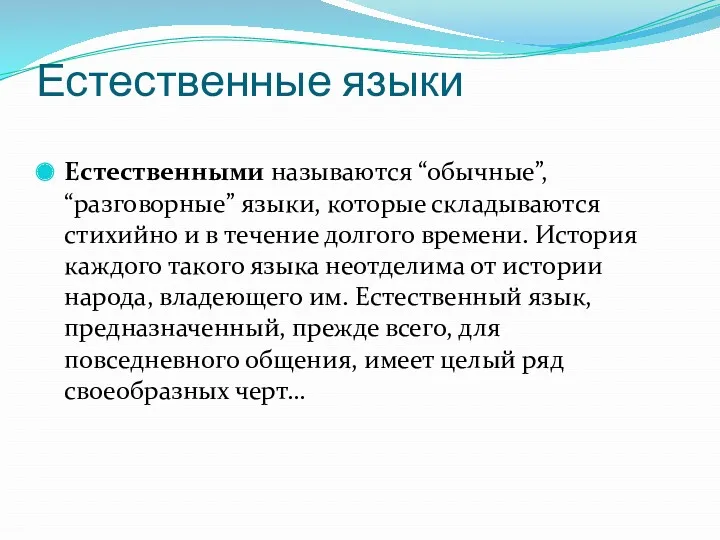 Естественные языки

Естественными называются “обычные”, “разговорные” языки, которые складываются стихийно и в течение долгого времени. История каждого такого языка неотделима от истории народа, владеющего им. Естественный язык, предназначенный, прежде всего, для повседневного общения, имеет целый ряд своеобразных черт…